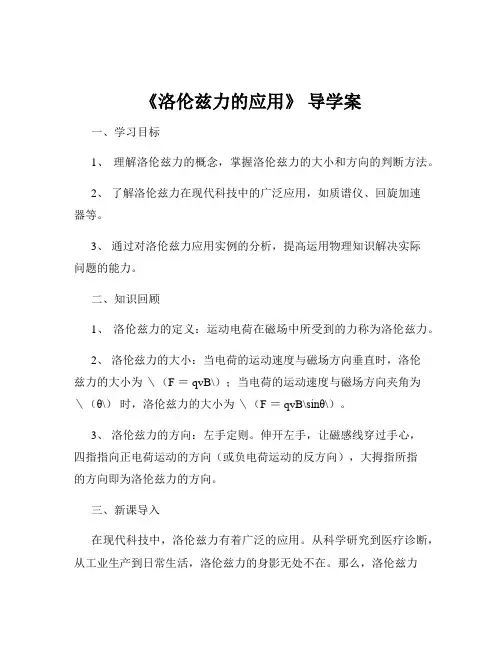 《洛伦兹力的应用》 导学案

一、学习目标

1、 理解洛伦兹力的概念，掌握洛伦兹力的大小和方向的判断方法。

2、 了解洛伦兹力在现代科技中的广泛应用，如质谱仪、回旋加速器等。

3、 通过对洛伦兹力应用实例的分析，提高运用物理知识解决实际问题的能力。

二、知识回顾

1、 洛伦兹力的定义：运动电荷在磁场中所受到的力称为洛伦兹力。

2、 洛伦兹力的大小：当电荷的运动速度与磁场方向垂直时，洛伦兹力的大小为 \（F = qvB\）；当电荷的运动速度与磁场方向夹角为 \（θ\） 时，洛伦兹力的大小为 \（F = qvB\sinθ\）。

3、 洛伦兹力的方向：左手定则。伸开左手，让磁感线穿过手心，四指指向正电荷运动的方向（或负电荷运动的反方向），大拇指所指的方向即为洛伦兹力的方向。

三、新课导入

在现代科技中，洛伦兹力有着广泛的应用。从科学研究到医疗诊断，从工业生产到日常生活，洛伦兹力的身影无处不在。那么，洛伦兹力